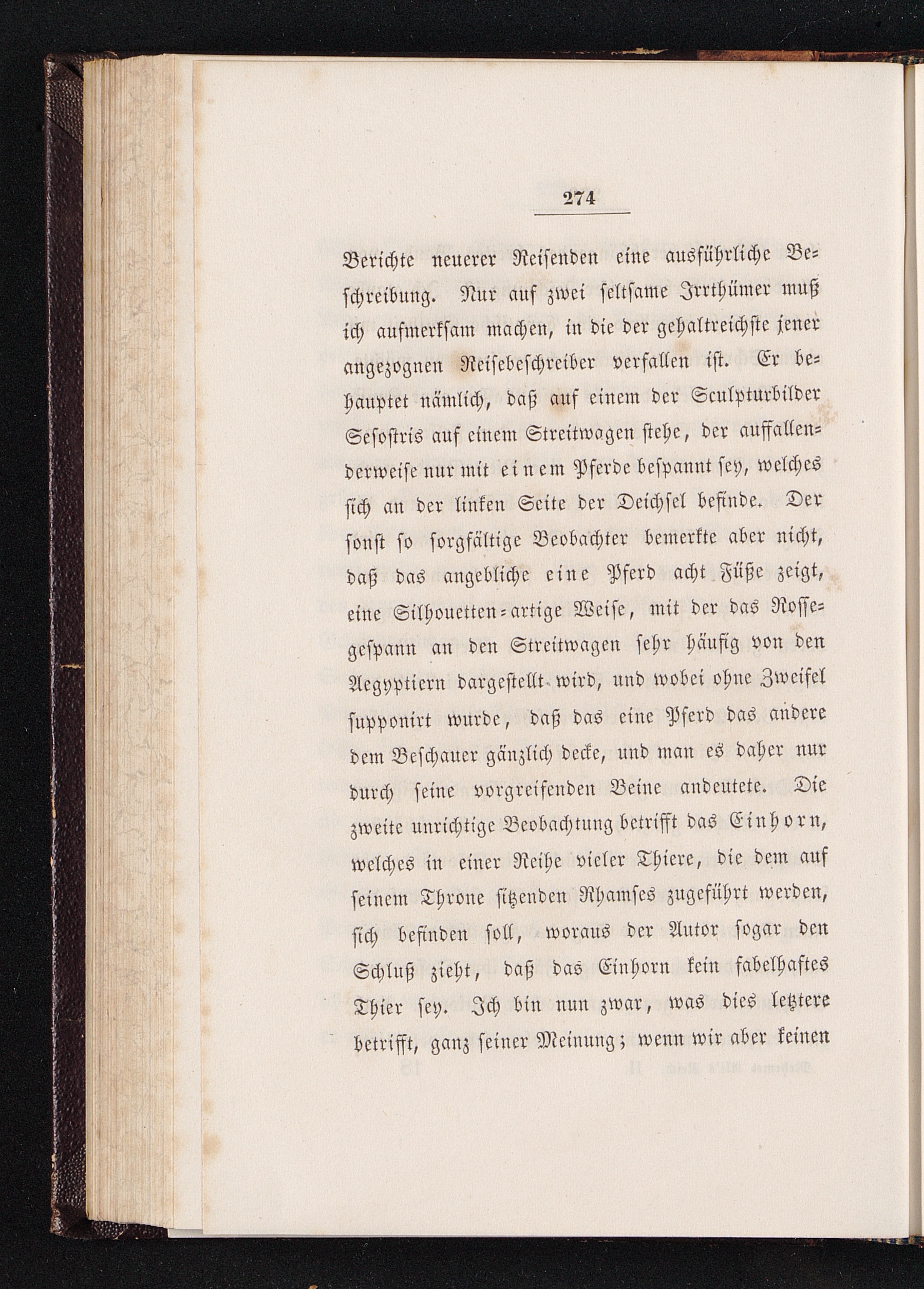 274

Berichte neuerer Reisenden eine ausführliche Beschreibung. Nur auf zwei seltsame Irrthümer muß ich aufmerksam machen, in die der gehaltreichste jener angezognen Reisebeschreiber verfallen ist. Er behauptet nämlich, daß auf einem der Sculpturbilder Sesostris auf einem Streitwagen stehe, der auffallenderweise nur mit einem Pferde bespannt sey, welches sich an der linken Seite der Deichsel befinde. Der sonst so sorgfältige Beobachter bemerkte aber nicht, daß das angebliche eine Pferd acht Füße zeigt, eine Silhouetten-artige Weise, mit der das Rossegespann an den Streitwagen sehr häufig von den Aegyptiern dargestellt wird, und wobei ohne Zweifel supponirt wurde, daß das eine Pferd das andere dem Beschauer gänzlich decke, und man es daher nur durch seine vorgreifenden Beine andeutete. Die zweite unrichtige Beobachtung betrifft das Einhorn, welches in einer Reihe vieler Thiere, die dem auf seinem Throne sitzenden Rhamses zugeführt werden, sich befinden soll, woraus der Autor sogar den Schluß zieht, daß das Einhorn kein fabelhaftes Thier sey. Ich bin nun zwar, was dies letztere betrifft, ganz seiner Meinung; wenn wir aber keinen